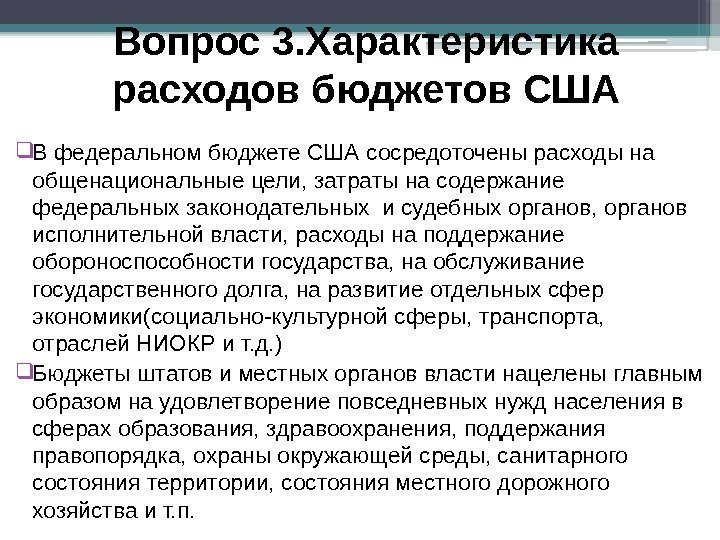 Вопрос 3.Характеристика расходов бюджетов США

❑В федеральном бюджете США сосредоточены расходы на общенациональные цели, затраты на содержание федеральных законодательных  и судебных органов, органов исполнительной власти, расходы на поддержание обороноспособности государства, на обслуживание государственного долга, на развитие отдельных сфер экономики(социально-культурной сферы, транспорта, отраслей НИОКР и т.д.)

❑Бюджеты штатов и местных органов власти нацелены главным образом на удовлетворение повседневных нужд населения в сферах образования, здравоохранения, поддержания правопорядка, охраны окружающей среды, санитарного состояния территории, состояния местного дорожного хозяйства и т.п.